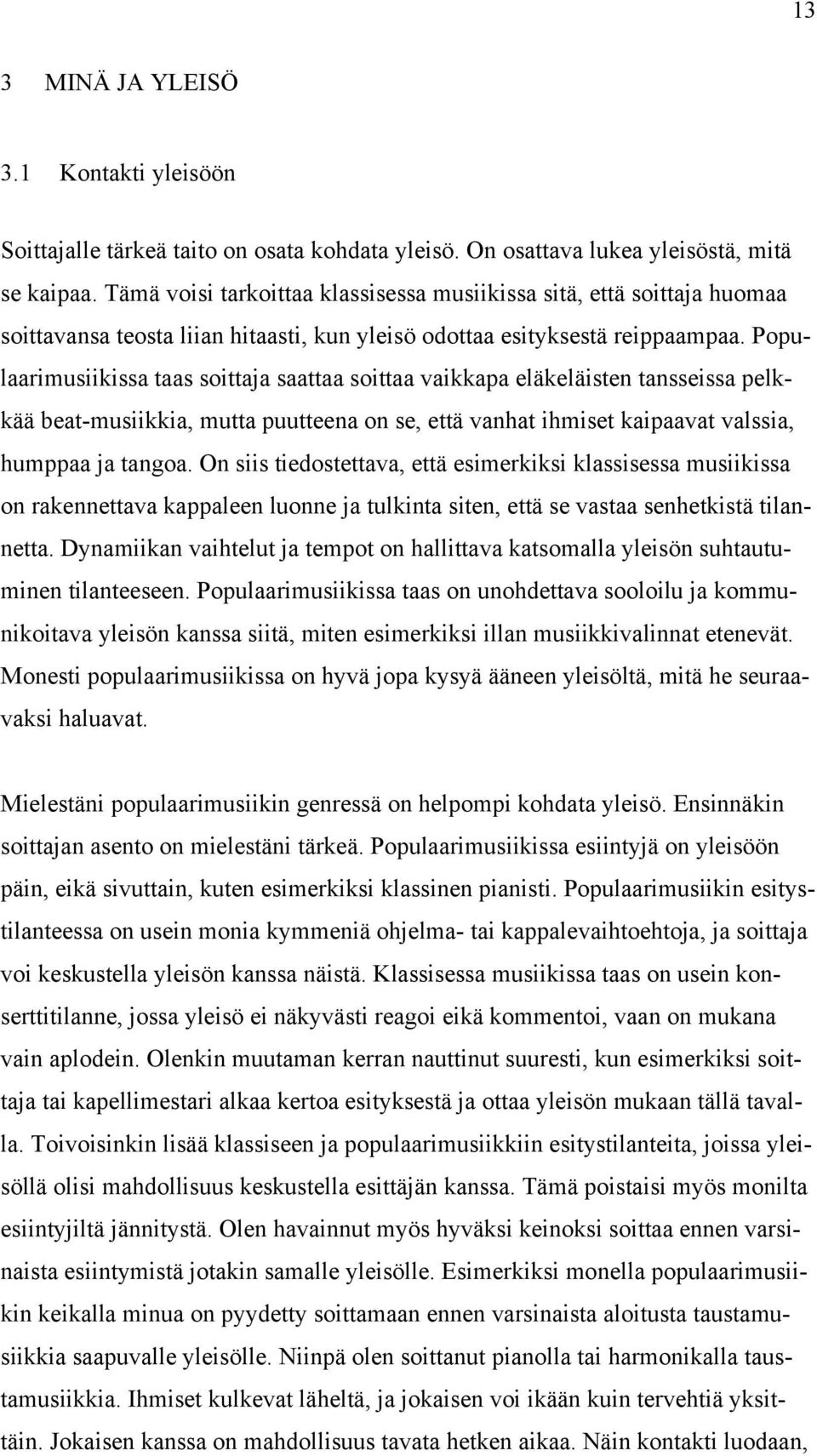 13

3 MINÄ JA YLEISÖ

3.1 Kontakti yleisöön

Soittajalle tärkeä taito on osata kohdata yleisö. On osattava lukea yleisöstä, mitä se kaipaa. Tämä voisi tarkoittaa klassisessa musiikissa sitä, että soittaja huomaa soittavansa teosta liian hitaasti, kun yleisö odottaa esityksestä reippaampaa. Populaarimusiikissa taas soittaja saattaa soittaa vaikkapa eläkeläisten tansseissa pelkkää beat-musiikkia, mutta puutteena on se, että vanhat ihmiset kaipaavat valssia, humppaa ja tangoa. On siis tiedostettava, että esimerkiksi klassisessa musiikissa on rakennettava kappaleen luonne ja tulkinta siten, että se vastaa senhetkistä tilannetta. Dynamiikan vaihtelut ja tempot on hallittava katsomalla yleisön suhtautuminen tilanteeseen. Populaarimusiikissa taas on unohdettava sooloilu ja kommunikoitava yleisön kanssa siitä, miten esimerkiksi illan musiikkivalinnat etenevät. Monesti populaarimusiikissa on hyvä jopa kysyä ääneen yleisöltä, mitä he seuraavaksi haluavat.

Mielestäni populaarimusiikin genressä on helpompi kohdata yleisö. Ensinnäkin soittajan asento on mielestäni tärkeä. Populaarimusiikissa esiintyjä on yleisöön päin, eikä sivuttain, kuten esimerkiksi klassinen pianisti. Populaarimusiikin esitystilanteessa on usein monia kymmeniä ohjelma- tai kappalevaihtoehtoja, ja soittaja voi keskustella yleisön kanssa näistä. Klassisessa musiikissa taas on usein konserttitilanne, jossa yleisö ei näkyvästi reagoi eikä kommentoi, vaan on mukana vain aplodein. Olenkin muutaman kerran nauttinut suuresti, kun esimerkiksi soittaja tai kapellimestari alkaa kertoa esityksestä ja ottaa yleisön mukaan tällä tavalla. Toivoisinkin lisää klassiseen ja populaarimusiikkiin esitystilanteita, joissa yleisöllä olisi mahdollisuus keskustella esittäjän kanssa. Tämä poistaisi myös monilta esiintyjiltä jännitystä. Olen havainnut myös hyväksi keinoksi soittaa ennen varsinaista esiintymistä jotakin samalle yleisölle. Esimerkiksi monella populaarimusiikin keikalla minua on pyydetty soittamaan ennen varsinaista aloitusta taustamusiikkia saapuvalle yleisölle. Niinpä olen soittanut pianolla tai harmonikalla taustamusiikkia. Ihmiset kulkevat läheltä, ja jokaisen voi ikään kuin tervehtiä yksittäin. Jokaisen kanssa on mahdollisuus tavata hetken aikaa. Näin kontakti luodaan,